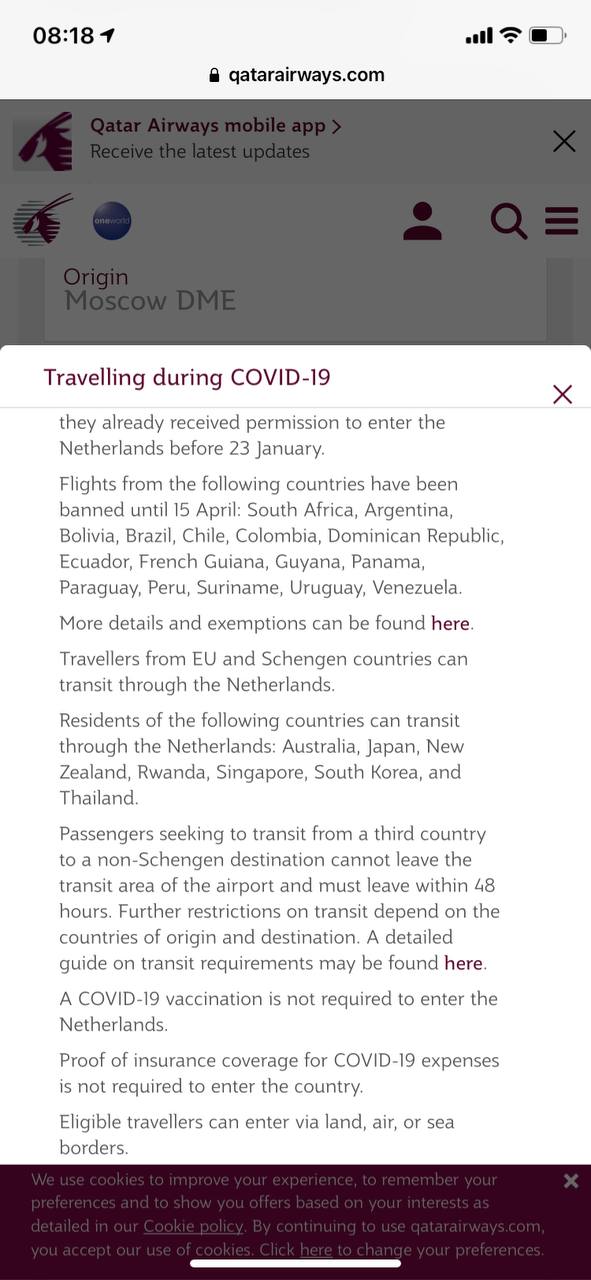 08:18

qatarairways.com

Qatar Airways mobile app >
Receive the latest updates

oneworld

Origin
Moscow DME

Travelling during COVID-19

they already received permission to enter the Netherlands before 23 January.

Flights from the following countries have been banned until 15 April: South Africa, Argentina, Bolivia, Brazil, Chile, Colombia, Dominican Republic, Ecuador, French Guiana, Guyana, Panama, Paraguay, Peru, Suriname, Uruguay, Venezuela.

More details and exemptions can be found here.

Travellers from EU and Schengen countries can transit through the Netherlands.

Residents of the following countries can transit through the Netherlands: Australia, Japan, New Zealand, Rwanda, Singapore, South Korea, and Thailand.

Passengers seeking to transit from a third country to a non-Schengen destination cannot leave the transit area of the airport and must leave within 48 hours. Further restrictions on transit depend on the countries of origin and destination. A detailed guide on transit requirements may be found here.

A COVID-19 vaccination is not required to enter the Netherlands.

Proof of insurance coverage for COVID-19 expenses is not required to enter the country.

Eligible travellers can enter via land, air, or sea borders.

We use cookies to improve your experience, to remember your preferences and to show you offers based on your interests as detailed in our Cookie policy. By continuing to use qatarairways.com, you accept our use of cookies. Click here to change your preferences.